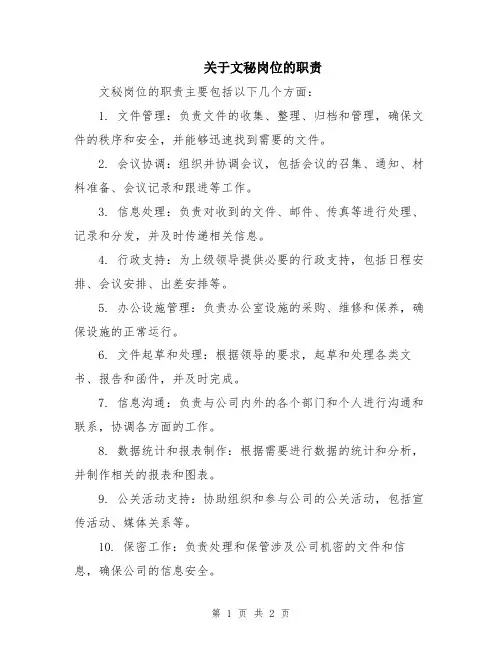 关于文秘岗位的职责

文秘岗位的职责主要包括以下几个方面：

1. 文件管理：负责文件的收集、整理、归档和管理，确保文件的秩序和安全，并能够迅速找到需要的文件。

2. 会议协调：组织并协调会议，包括会议的召集、通知、材料准备、会议记录和跟进等工作。

3. 信息处理：负责对收到的文件、邮件、传真等进行处理、记录和分发，并及时传递相关信息。

4. 行政支持：为上级领导提供必要的行政支持，包括日程安排、会议安排、出差安排等。

5. 办公设施管理：负责办公室设施的采购、维修和保养，确保设施的正常运行。

6. 文件起草和处理：根据领导的要求，起草和处理各类文书、报告和函件，并及时完成。

7. 信息沟通：负责与公司内外的各个部门和个人进行沟通和联系，协调各方面的工作。

8. 数据统计和报表制作：根据需要进行数据的统计和分析，并制作相关的报表和图表。

9. 公关活动支持：协助组织和参与公司的公关活动，包括宣传活动、媒体关系等。

10. 保密工作：负责处理和保管涉及公司机密的文件和信息，确保公司的信息安全。

第 1 页 共 2 页